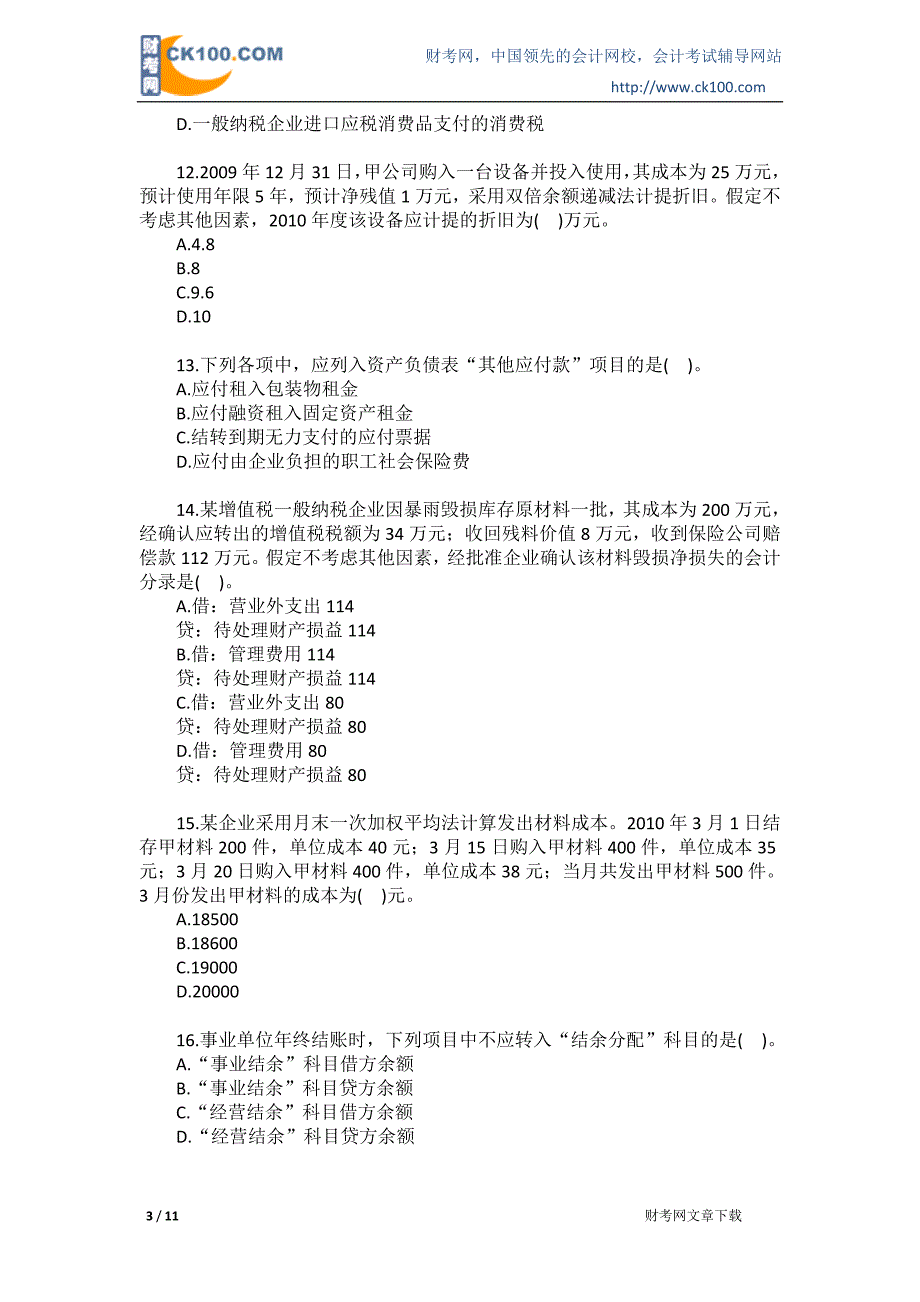 财考网 CK100.COM

财考网，中国领先的会计网校，会计考试辅导网站

http://www.ck100.com

D.一般纳税企业进口应税消费品支付的消费税

12.2009 年 12 月 31 日，甲公司购入一台设备并投入使用，其成本为 25 万元，预计使用年限 5 年，预计净残值 1 万元，采用双倍余额递减法计提折旧。假定不考虑其他因素，2010 年度该设备应计提的折旧为( )万元。
A.4.8
B.8
C.9.6
D.10

13.下列各项中，应列入资产负债表“其他应付款”项目的是( )。
A.应付租入包装物租金
B.应付融资租入固定资产租金
C.结转到期无力支付的应付票据
D.应付由企业负担的职工社会保险费

14.某增值税一般纳税企业因暴雨毁损库存原材料一批，其成本为 200 万元，经确认应转出的增值税税额为 34 万元；收回残料价值 8 万元，收到保险公司赔偿款 112 万元。假定不考虑其他因素，经批准企业确认该材料毁损净损失的会计分录是( )。
A.借：营业外支出 114
贷：待处理财产损益 114
B.借：管理费用 114
贷：待处理财产损益 114
C.借：营业外支出 80
贷：待处理财产损益 80
D.借：管理费用 80
贷：待处理财产损益 80

15.某企业采用月末一次加权平均法计算发出材料成本。2010 年 3 月 1 日结存甲材料 200 件，单位成本 40 元；3 月 15 日购入甲材料 400 件，单位成本 35 元；3 月 20 日购入甲材料 400 件，单位成本 38 元；当月共发出甲材料 500 件。3 月份发出甲材料的成本为( )元。
A.18500
B.18600
C.19000
D.20000

16.事业单位年终结账时，下列项目中不应转入“结余分配”科目的是( )。
A.“事业结余”科目借方余额
B.“事业结余”科目贷方余额
C.“经营结余”科目借方余额
D.“经营结余”科目贷方余额

3 / 11

财考网文章下载